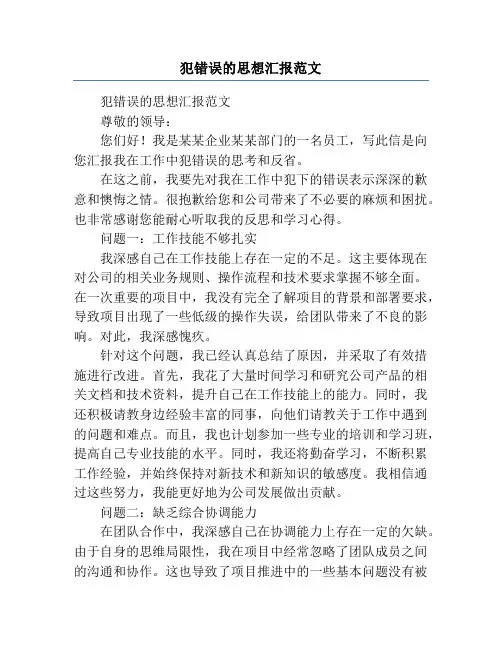 犯错误的思想汇报范文

犯错误的思想汇报范文

尊敬的领导：

您们好！我是某某企业某某部门的一名员工，写此信是向您汇报我在工作中犯错误的思考和反省。

在这之前，我要先对我在工作中犯下的错误表示深深的歉意和懊悔之情。很抱歉给您和公司带来了不必要的麻烦和困扰。也非常感谢您能耐心听取我的反思和学习心得。

问题一：工作技能不够扎实

我深感自己在工作技能上存在一定的不足。这主要体现在对公司的相关业务规则、操作流程和技术要求掌握不够全面。在一次重要的项目中，我没有完全了解项目的背景和部署要求，导致项目出现了一些低级的操作失误，给团队带来了不良的影响。对此，我深感愧疚。

针对这个问题，我已经认真总结了原因，并采取了有效措施进行改进。首先，我花了大量时间学习和研究公司产品的相关文档和技术资料，提升自己在工作技能上的能力。同时，我还积极请教身边经验丰富的同事，向他们请教关于工作中遇到的问题和难点。而且，我也计划参加一些专业的培训和学习班，提高自己专业技能的水平。同时，我还将勤奋学习，不断积累工作经验，并始终保持对新技术和新知识的敏感度。我相信通过这些努力，我能更好地为公司发展做出贡献。

问题二：缺乏综合协调能力

在团队合作中，我深感自己在协调能力上存在一定的欠缺。由于自身的思维局限性，我在项目中经常忽略了团队成员之间的沟通和协作。这也导致了项目推进中的一些基本问题没有被